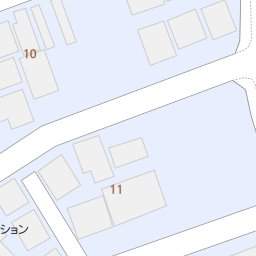 10

11

ション